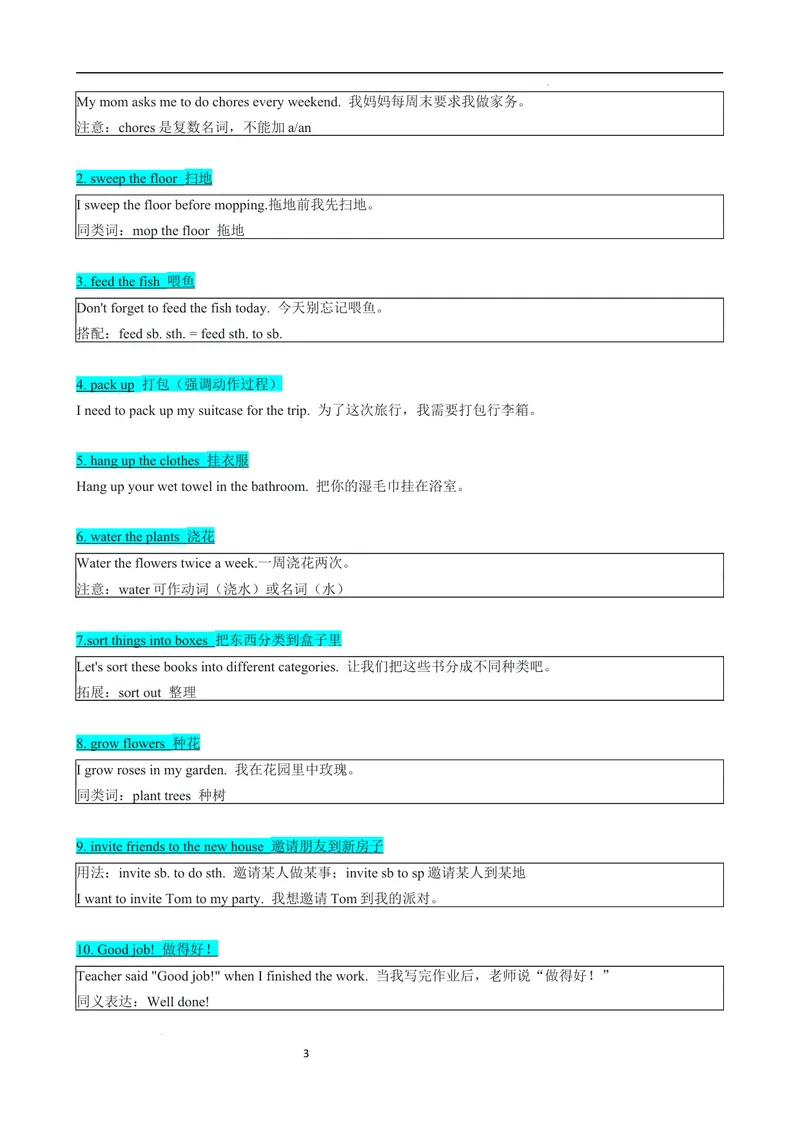 My mom asks me to do chores every weekend. 我妈妈每周末要求我做家务。
注意：chores 是复数名词，不能加 a/an

2. sweep the floor 扫地

I sweep the floor before mopping.拖地前我先扫地。
同类词：mop the floor 拖地

3. feed the fish 喂鱼

Don't forget to feed the fish today. 今天别忘记喂鱼。
搭配：feed sb. sth. = feed sth. to sb.

4. pack up 打包（强调动作过程）

I need to pack up my suitcase for the trip. 为了这次旅行，我需要打包行李箱。

5. hang up the clothes 挂衣服

Hang up your wet towel in the bathroom. 把你的湿毛巾挂在浴室。

6. water the plants 浇花

Water the flowers twice a week.一周浇花两次。
注意：water 可作动词（浇水）或名词（水）

7.sort things into boxes 把东西分类到盒子里

Let's sort these books into different categories. 让我们把这些书分成不同种类吧。
拓展：sort out 整理

8. grow flowers 种花

I grow roses in my garden. 我在花园里中玫瑰。
同类词：plant trees 种树

9. invite friends to the new house 邀请朋友到新房子

用法：invite sb. to do sth. 邀请某人做某事；invite sb to sp 邀请某人到某地
I want to invite Tom to my party. 我想邀请 Tom 到我的派对。

10. Good job! 做得好！

Teacher said "Good job!" when I finished the work. 当我写完作业后，老师说“做得好！”
同义表达：Well done!

3